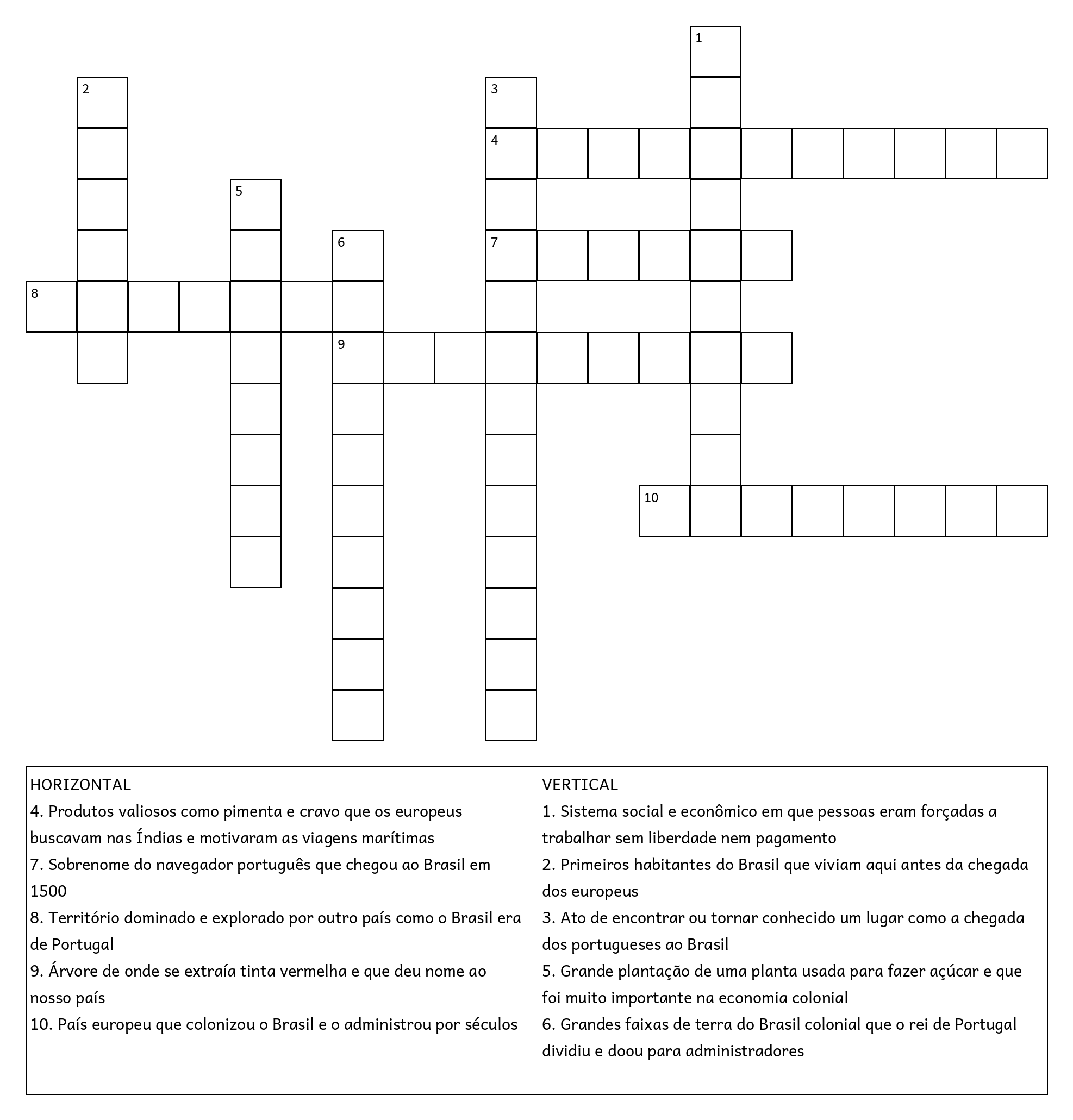 1

2

3

4

5

6

7

8

9

10

HORIZONTAL
4. Produtos valiosos como pimenta e cravo que os europeus buscavam nas Índias e motivaram as viagens marítimas
7. Sobrenome do navegador português que chegou ao Brasil em 1500
8. Território dominado e explorado por outro país como o Brasil era de Portugal
9. Árvore de onde se extraía tinta vermelha e que deu nome ao nosso país
10. País europeu que colonizou o Brasil e o administrou por séculos

VERTICAL
1. Sistema social e econômico em que pessoas eram forçadas a trabalhar sem liberdade nem pagamento
2. Primeiros habitantes do Brasil que viviam aqui antes da chegada dos europeus
3. Ato de encontrar ou tornar conhecido um lugar como a chegada dos portugueses ao Brasil
5. Grande plantação de uma planta usada para fazer açúcar e que foi muito importante na economia colonial
6. Grandes faixas de terra do Brasil colonial que o rei de Portugal dividiu e doou para administradores